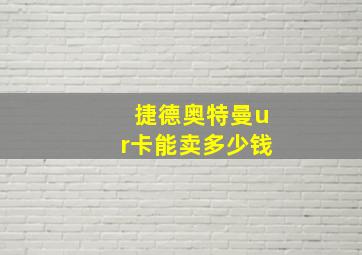 捷德奥特曼ur卡能卖多少钱